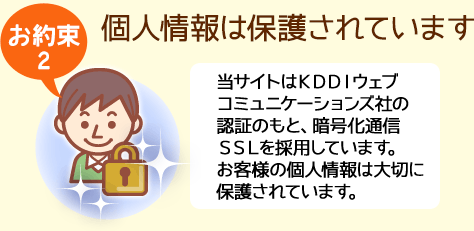 お約束
2

個人情報は保護されています

当サイトはＫＤＤＩウェブコミュニケーションズ社の認証のもと、暗号化通信ＳＳＬを採用しています。お客様の個人情報は大切に保護されています。